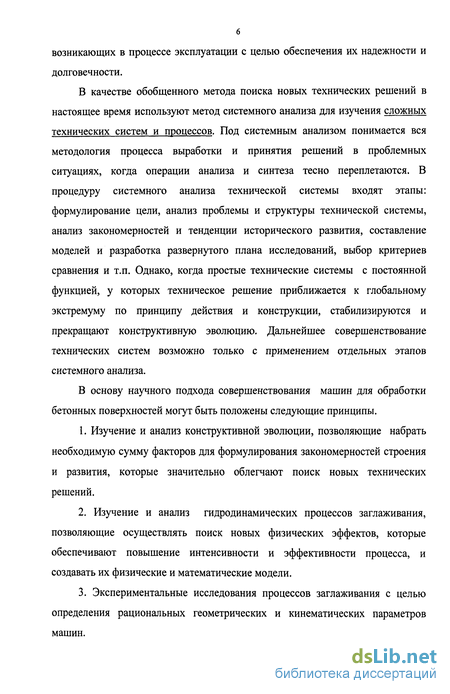 6

возникающих в процессе эксплуатации с целью обеспечения их надежности и долговечности.

В качестве обобщенного метода поиска новых технических решений в настоящее время используют метод системного анализа для изучения сложных технических систем и процессов. Под системным анализом понимается вся методология процесса выработки и принятия решений в проблемных ситуациях, когда операции анализа и синтеза тесно переплетаются. В процедуру системного анализа технической системы входят этапы: формулирование цели, анализ проблемы и структуры технической системы, анализ закономерностей и тенденции исторического развития, составление моделей и разработка развернутого плана исследований, выбор критериев сравнения и т.п. Однако, когда простые технические системы с постоянной функцией, у которых техническое решение приближается к глобальному экстремуму по принципу действия и конструкции, стабилизируются и прекращают конструктивную эволюцию. Дальнейшее совершенствование технических систем возможно только с применением отдельных этапов системного анализа.

В основу научного подхода совершенствования машин для обработки бетонных поверхностей могут быть положены следующие принципы.

1. Изучение и анализ конструктивной эволюции, позволяющие набрать необходимую сумму факторов для формулирования закономерностей строения и развития, которые значительно облегчают поиск новых технических решений.

2. Изучение и анализ гидродинамических процессов заглаживания, позволяющие осуществлять поиск новых физических эффектов, которые обеспечивают повышение интенсивности и эффективности процесса, и создавать их физические и математические модели.

3. Экспериментальные исследования процессов заглаживания с целью определения рациональных геометрических и кинематических параметров машин.

dsLib.net
библиотека диссертаций